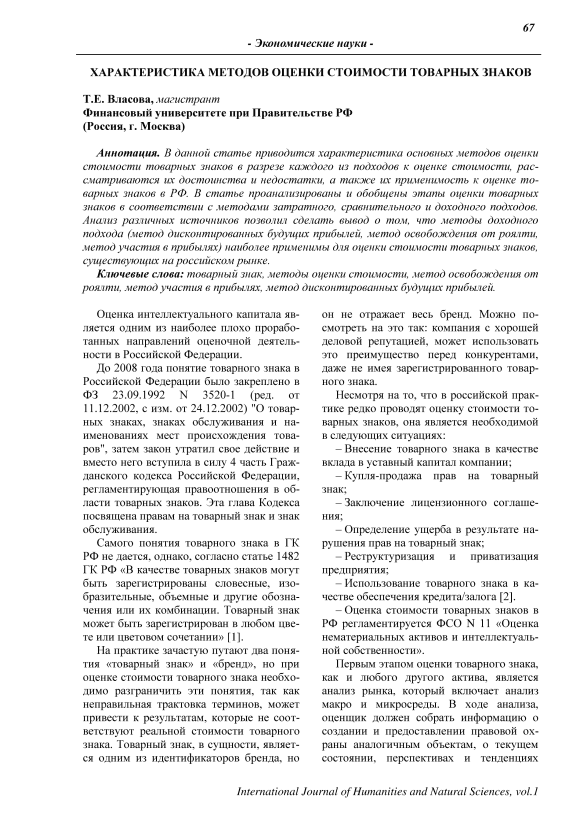 67

- Экономические науки -

ХАРАКТЕРИСТИКА МЕТОДОВ ОЦЕНКИ СТОИМОСТИ ТОВАРНЫХ ЗНАКОВ

Т.Е. Власова, магистрант
Финансовый университете при Правительстве РФ
(Россия, г. Москва)

Аннотация. В данной статье приводится характеристика основных методов оценки стоимости товарных знаков в разрезе каждого из подходов к оценке стоимости, рассматриваются их достоинства и недостатки, а также их применимость к оценке товарных знаков в РФ. В статье проанализированы и обобщены этапы оценки товарных знаков в соответствии с методами затратного, сравнительного и доходного подходов. Анализ различных источников позволил сделать вывод о том, что методы доходного подхода (метод дисконтированных будущих прибылей, метод освобождения от роялти, метод участия в прибылях) наиболее применимы для оценки стоимости товарных знаков, существующих на российском рынке.

Ключевые слова: товарный знак, методы оценки стоимости, метод освобождения от роялти, метод участия в прибылях, метод дисконтированных будущих прибылей.

Оценка интеллектуального капитала является одним из наиболее плохо проработанных направлений оценочной деятельности в Российской Федерации.

До 2008 года понятие товарного знака в Российской Федерации было закреплено в ФЗ 23.09.1992 N 3520-1 (ред. от 11.12.2002, с изм. от 24.12.2002) "О товарных знаках, знаках обслуживания и наименованиях мест происхождения товаров", затем закон утратил свое действие и вместо него вступила в силу 4 часть Гражданского кодекса Российской Федерации, регламентирующая правоотношения в области товарных знаков. Эта глава Кодекса посвящена правам на товарный знак и знак обслуживания.

Самого понятия товарного знака в ГК РФ не дается, однако, согласно статье 1482 ГК РФ «В качестве товарных знаков могут быть зарегистрированы словесные, изобразительные, объемные и другие обозначения или их комбинации. Товарный знак может быть зарегистрирован в любом цвете или цветовом сочетании» [1].

На практике зачастую путают два понятия «товарный знак» и «бренд», но при оценке стоимости товарного знака необходимо разграничить эти понятия, так как неправильная трактовка терминов, может привести к результатам, которые не соответствуют реальной стоимости товарного знака. Товарный знак, в сущности, является одним из идентификаторов бренда, но он не отражает весь бренд. Можно посмотреть на это так: компания с хорошей деловой репутацией, может использовать это преимущество перед конкурентами, даже не имея зарегистрированного товарного знака.

Несмотря на то, что в российской практике редко проводят оценку стоимости товарных знаков, она является необходимой в следующих ситуациях:

– Внесение товарного знака в качестве вклада в уставный капитал компании;

– Купля-продажа прав на товарный знак;

– Заключение лицензионного соглашения;

– Определение ущерба в результате нарушения прав на товарный знак;

– Реструктуризация и приватизация предприятия;

– Использование товарного знака в качестве обеспечения кредита/залога [2].

– Оценка стоимости товарных знаков в РФ регламентируется ФСО N 11 «Оценка нематериальных активов и интеллектуальной собственности».

Первым этапом оценки товарного знака, как и любого другого актива, является анализ рынка, который включает анализ макро и микросреды. В ходе анализа, оценщик должен собрать информацию о создании и предоставлении правовой охраны аналогичным объектам, о текущем состоянии, перспективах и тенденциях

International Journal of Humanities and Natural Sciences, vol.1